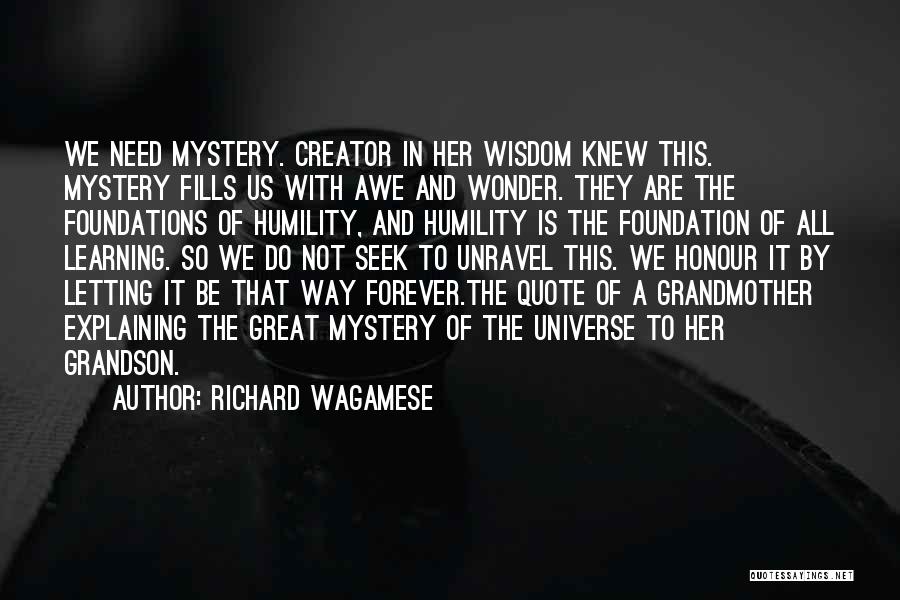 WE NEED MYSTERY. CREATOR IN HER WISDOM KNEW THIS. MYSTERY FILLS US WITH AWE AND WONDER. THEY ARE THE FOUNDATIONS OF HUMILITY, AND HUMILITY IS THE FOUNDATION OF ALL LEARNING. SO WE DO NOT SEEK TO UNRAVEL THIS. WE HONOUR IT BY LETTING IT BE THAT WAY FOREVER.THE QUOTE OF A GRANDMOTHER EXPLAINING THE GREAT MYSTERY OF THE UNIVERSE TO HER GRANDSON.

AUTHOR: RICHARD WAGAMESE

QUOTESSAYINGS.NET